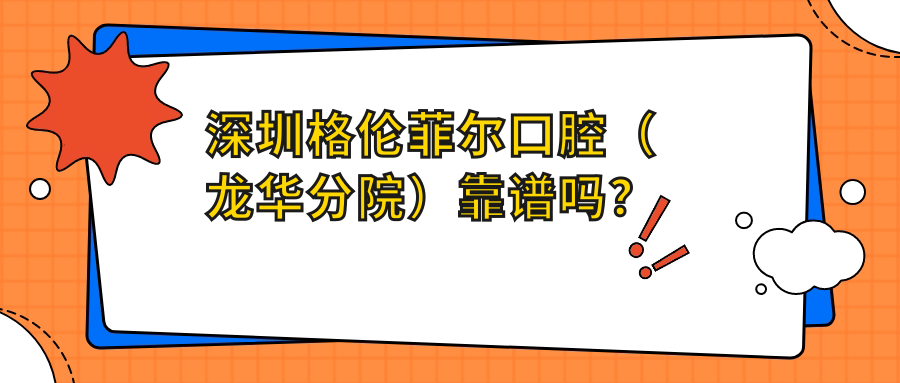 深圳格伦菲尔口腔（龙华分院）靠谱吗？